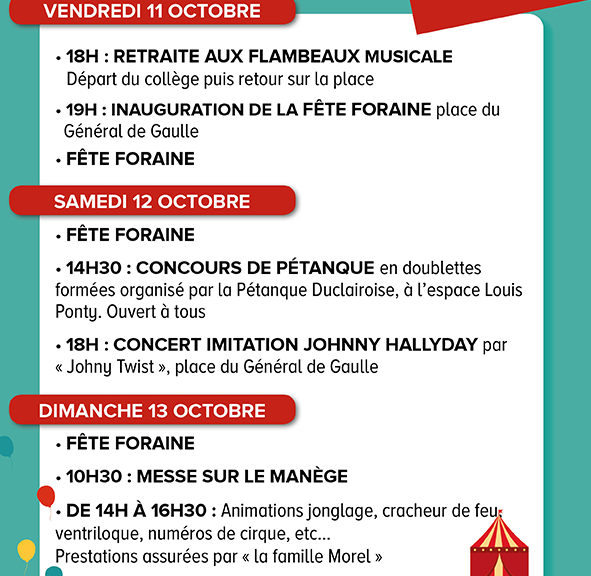 VENDREDI 11 OCTOBRE

• 18H : RETRAITE AUX FLAMBEAUX MUSICALE
Départ du collège puis retour sur la place

• 19H : INAUGURATION DE LA FÊTE FORAINE place du Général de Gaulle

• FÊTE FORAINE

SAMEDI 12 OCTOBRE

• FÊTE FORAINE

• 14H30 : CONCOURS DE PÉTANQUE en doublettes formées organisé par la Pétanque Duclairoise, à l'espace Louis Ponty. Ouvert à tous

• 18H : CONCERT IMITATION JOHNNY HALLYDAY par « Johny Twist », place du Général de Gaulle

DIMANCHE 13 OCTOBRE

• FÊTE FORAINE

• 10H30 : MESSE SUR LE MANÈGE

• DE 14H À 16H30 : Animations jonglage, cracheur de feu, ventriloque, numéros de cirque, etc...
Prestations assurées par « la famille Morel »